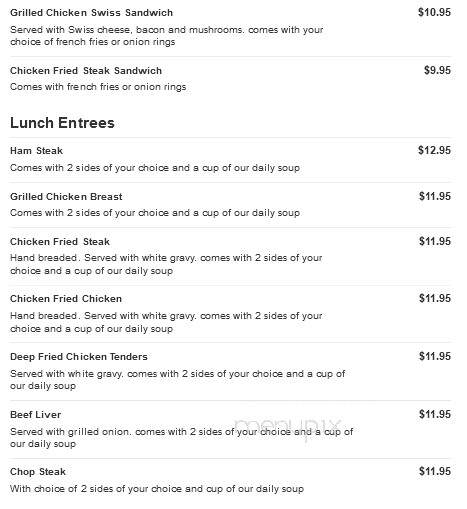 Grilled Chicken Swiss Sandwich $10.95

Served with Swiss cheese, bacon and mushrooms. comes with your choice of french fries or onion rings

Chicken Fried Steak Sandwich $9.95

Comes with french fries or onion rings

Lunch Entrees

Ham Steak $12.95

Comes with 2 sides of your choice and a cup of our daily soup

Grilled Chicken Breast $11.95

Comes with 2 sides of your choice and a cup of our daily soup

Chicken Fried Steak $11.95

Hand breaded. Served with white gravy. comes with 2 sides of your choice and a cup of our daily soup

Chicken Fried Chicken $11.95

Hand breaded. Served with white gravy. comes with 2 sides of your choice and a cup of our daily soup

Deep Fried Chicken Tenders $11.95

Served with white gravy. comes with 2 sides of your choice and a cup of our daily soup

Beef Liver $11.95

Served with grilled onion. comes with 2 sides of your choice and a cup of our daily soup

menupix

Chop Steak $11.95

With choice of 2 sides of your choice and cup of our daily soup